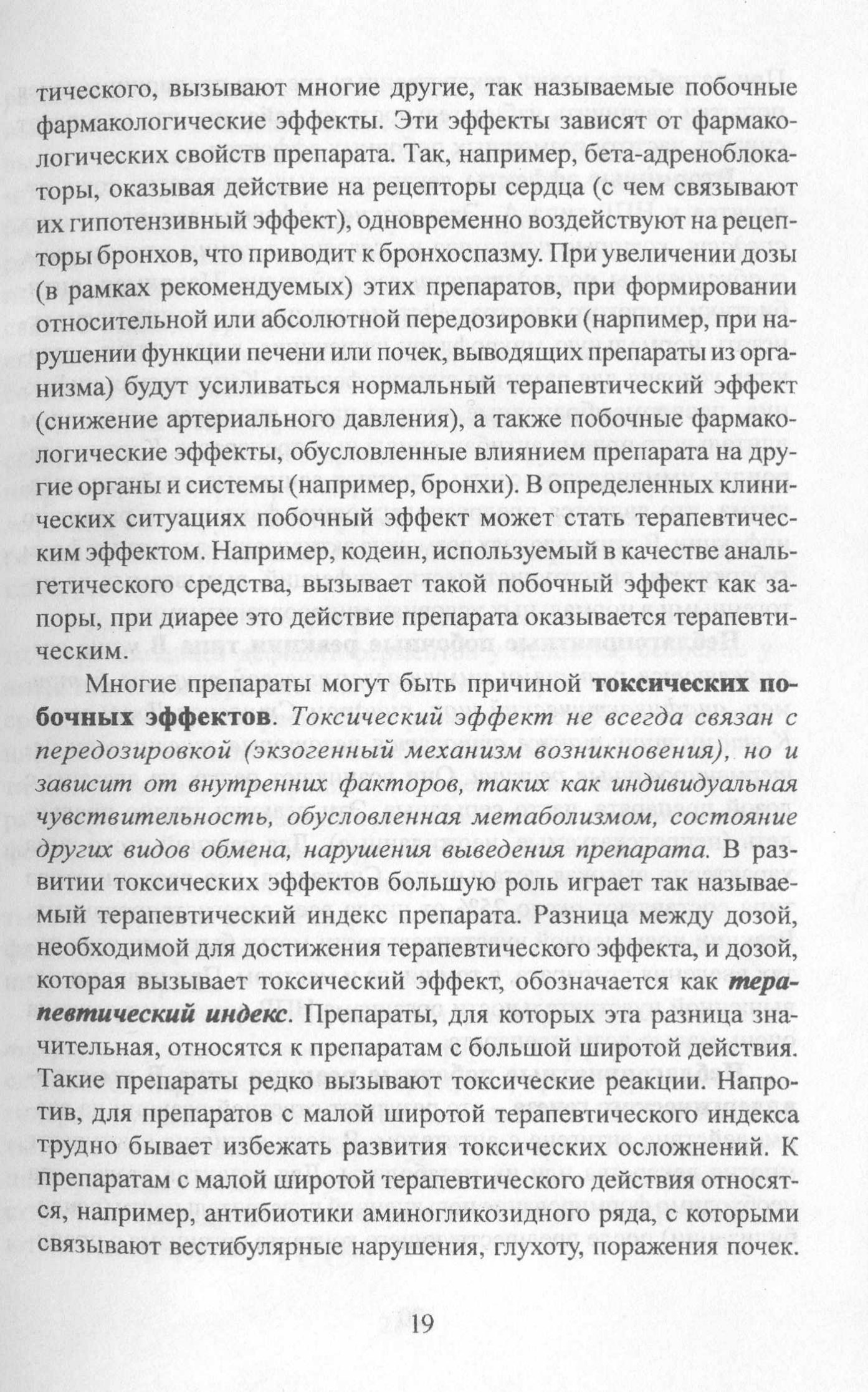 тического, вызывают многие другие, так называемые побочные фармакологические эффекты. Эти эффекты зависят от фармакологических свойств препарата. Так, например, бета-адреноблокаторы, оказывая действие на рецепторы сердца (с чем связывают их гипотензивный эффект), одновременно воздействуют на рецепторы бронхов, что приводит к бронхоспазму. При увеличении дозы (в рамках рекомендуемых) этих препаратов, при формировании относительной или абсолютной передозировки (нарпимер, при нарушении функции печени или почек, выводящих препараты из организма) будут усиливаться нормальный терапевтический эффект (снижение артериального давления), а также побочные фармакологические эффекты, обусловленные влиянием препарата на другие органы и системы (например, бронхи). В определенных клинических ситуациях побочный эффект может стать терапевтическим эффектом. Например, кодеин, используемый в качестве анальгетического средства, вызывает такой побочный эффект как запоры, при диарее это действие препарата оказывается терапевтическим.

Многие препараты могут быть причиной токсических побочных эффектов. Токсический эффект не всегда связан с передозировкой (экзогенный механизм возникновения), но и зависит от внутренних факторов, таких как индивидуальная чувствительность, обусловленная метаболизмом, состояние других видов обмена, нарушения выведения препарата. В развитии токсических эффектов большую роль играет так называемый терапевтический индекс препарата. Разница между дозой, необходимой для достижения терапевтического эффекта, и дозой, которая вызывает токсический эффект, обозначается как терапевтический индекс. Препараты, для которых эта разница значительная, относятся к препаратам с большой широтой действия. Такие препараты редко вызывают токсические реакции. Напротив, для препаратов с малой широтой терапевтического индекса трудно бывает избежать развития токсических осложнений. К препаратам с малой широтой терапевтического действия относятся, например, антибиотики аминогликозидного ряда, с которыми связывают вестибулярные нарушения, глухоту, поражения почек.

19